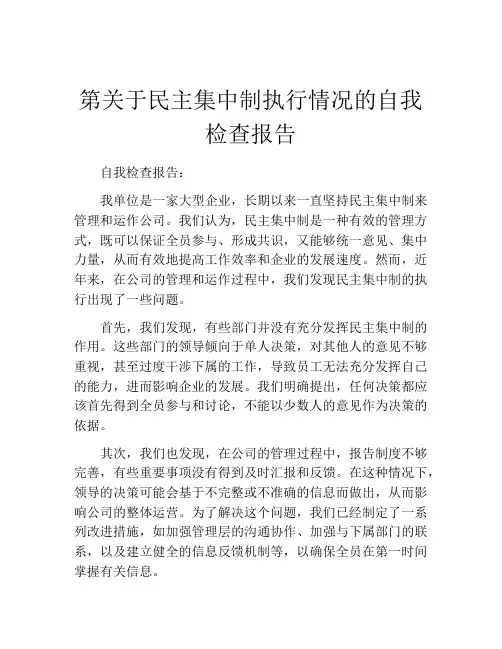 第关于民主集中制执行情况的自我检查报告

自我检查报告：

我单位是一家大型企业，长期以来一直坚持民主集中制来管理和运作公司。我们认为，民主集中制是一种有效的管理方式，既可以保证全员参与、形成共识，又能够统一意见、集中力量，从而有效地提高工作效率和企业的发展速度。然而，近年来，在公司的管理和运作过程中，我们发现民主集中制的执行出现了一些问题。

首先，我们发现，有些部门并没有充分发挥民主集中制的作用。这些部门的领导倾向于单人决策，对其他人的意见不够重视，甚至过度干涉下属的工作，导致员工无法充分发挥自己的能力，进而影响企业的发展。我们明确提出，任何决策都应该首先得到全员参与和讨论，不能以少数人的意见作为决策的依据。

其次，我们也发现，在公司的管理过程中，报告制度不够完善，有些重要事项没有得到及时汇报和反馈。在这种情况下，领导的决策可能会基于不完整或不准确的信息而做出，从而影响公司的整体运营。为了解决这个问题，我们已经制定了一系列改进措施，如加强管理层的沟通协作、加强与下属部门的联系，以及建立健全的信息反馈机制等，以确保全员在第一时间掌握有关信息。